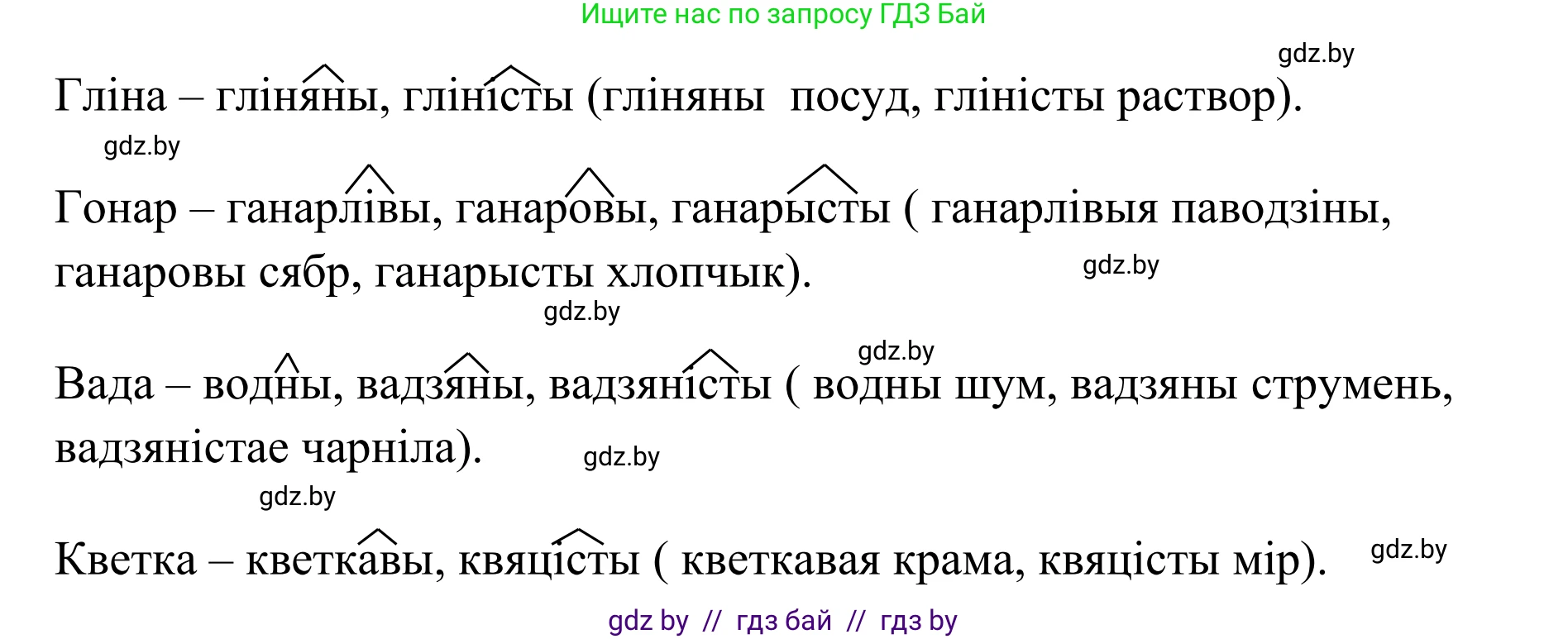 Ищите нас по запросу ГДЗ Бай

gdz.by

Гліна – гліняны, гліністы (гліняны посуд, гліністы раствор).

gdz.by

Гонар – ганарлівы, ганаровы, ганарысты ( ганарлівыя паводзіны, ганаровы сябр, ганарысты хлопчык).

gdz.by

gdz.by

gdz.by

Вада – водны, вадзяны, вадзяністы ( водны шум, вадзяны струмень, вадзяністае чарніла).

gdz.by

gdz.by

Кветка – кветкавы, квяцісты ( кветкавая крама, квяцісты мір).

gdz.by

gdz by // гдз бай // гдз by